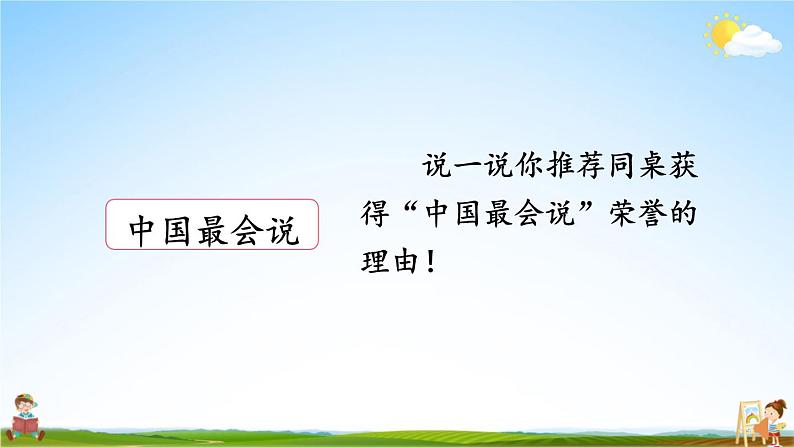 中国最会说

说一说你推荐同桌获得“中国最会说”荣誉的理由！